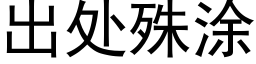 出处殊涂